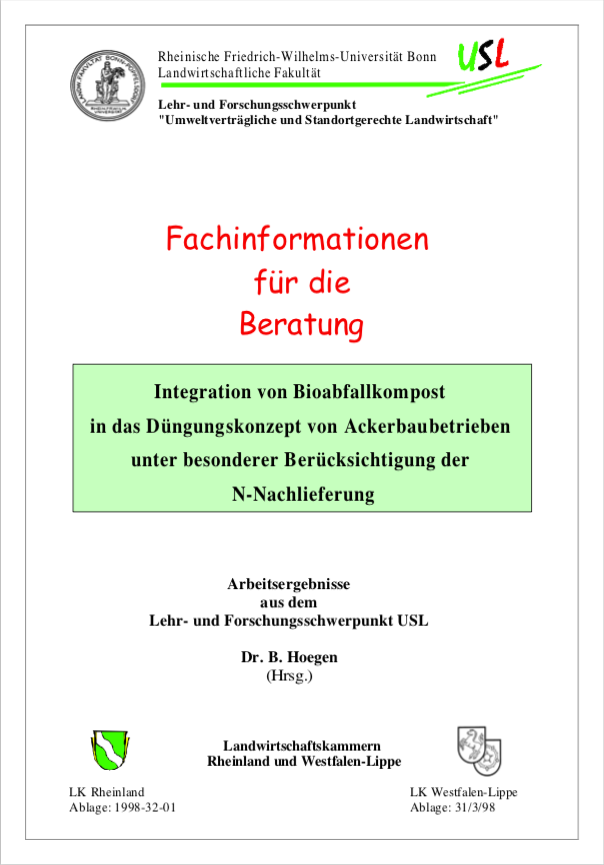 Rheinische Friedrich-Wilhelms-Universität Bonn
Landwirtschaftliche Fakultät

USL

Lehr- und Forschungsschwerpunkt
"Umweltverträgliche und Standortgerechte Landwirtschaft"

Fachinformationen
für die
Beratung

Integration von Bioabfallkompost
in das Düngungskonzept von Ackerbaubetrieben
unter besonderer Berücksichtigung der
N-Nachlieferung

Arbeitsergebnisse
aus dem
Lehr- und Forschungsschwerpunkt USL

Dr. B. Hoegen
(Hrsg.)

Landwirtschaftskammern
Rheinland und Westfalen-Lippe

LK Rheinland
Ablage: 1998-32-01

LK Westfalen-Lippe
Ablage: 31/3/98